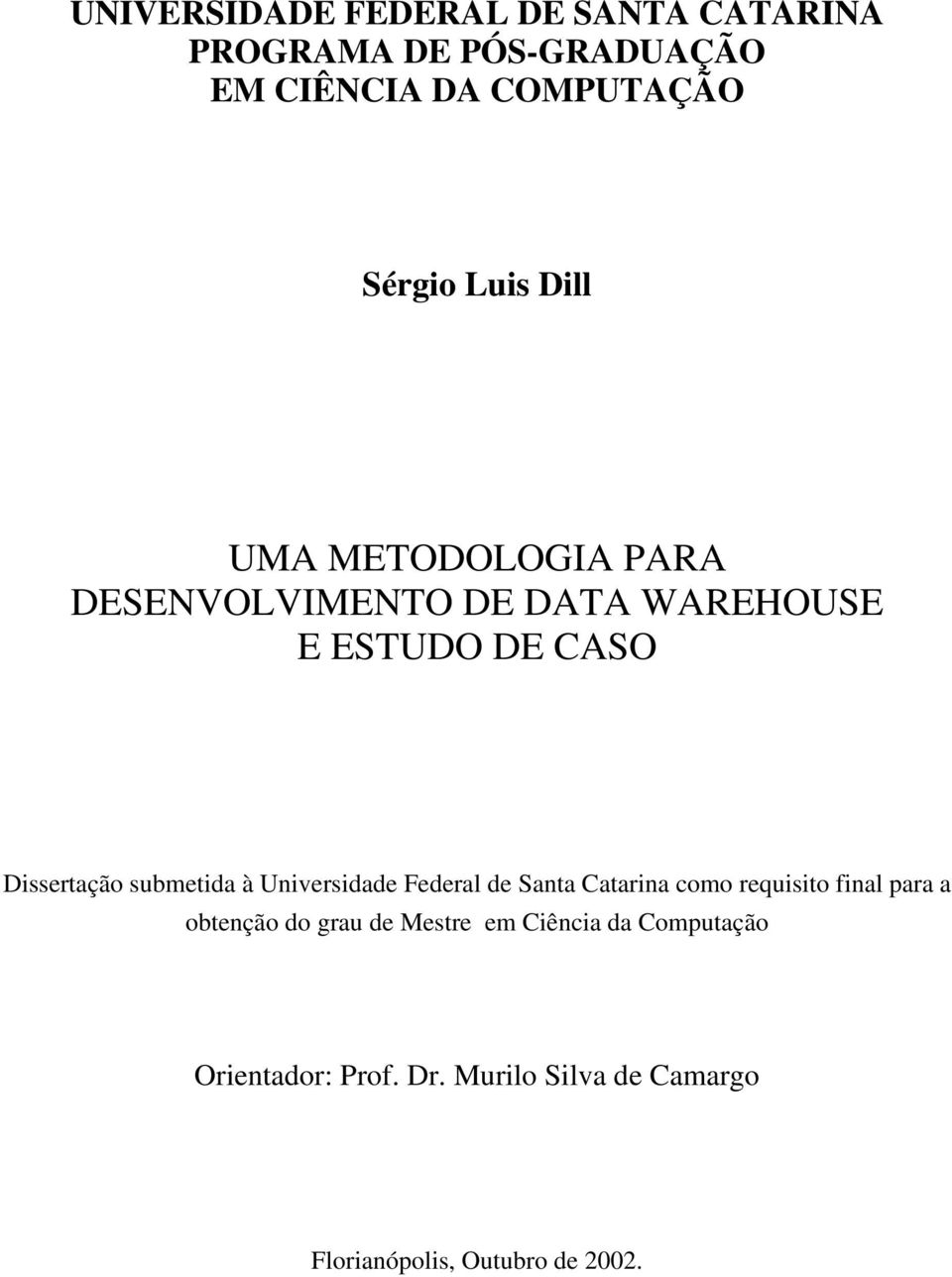 UNIVERSIDADE FEDERAL DE SANTA CATARINA
PROGRAMA DE PÓS-GRADUAÇÃO
EM CIÊNCIA DA COMPUTAÇÃO

Sérgio Luis Dill

UMA METODOLOGIA PARA
DESENVOLVIMENTO DE DATA WAREHOUSE
E ESTUDO DE CASO

Dissertação submetida à Universidade Federal de Santa Catarina como requisito final para a obtenção do grau de Mestre em Ciência da Computação

Orientador: Prof. Dr. Murilo Silva de Camargo

Florianópolis, Outubro de 2002.